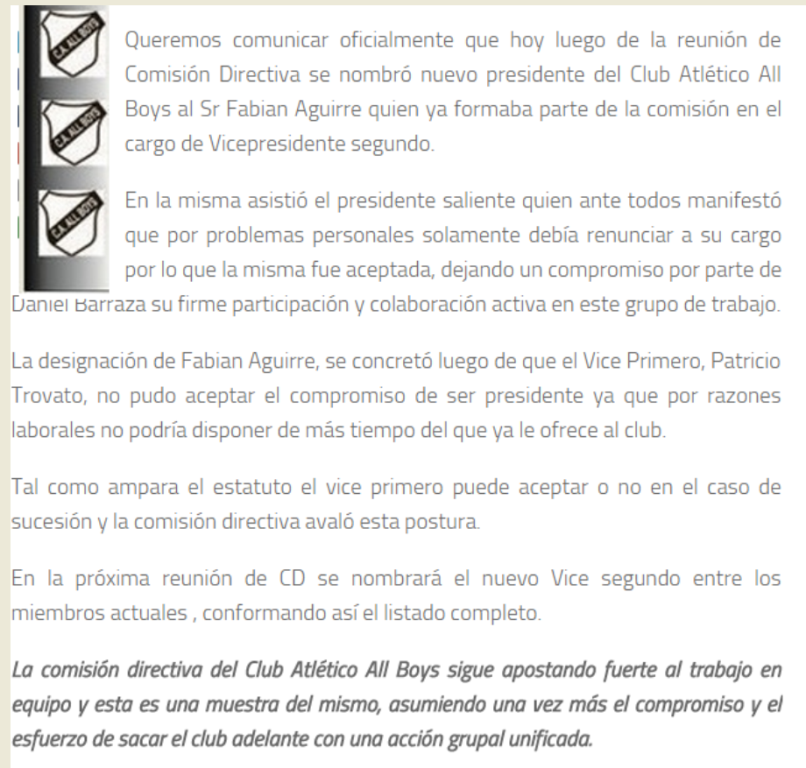 C.A. ALL BOYS
C.A. ALL BOYS
C.A. ALL BOYS

Queremos comunicar oficialmente que hoy luego de la reunión de Comisión Directiva se nombró nuevo presidente del Club Atlético All Boys al Sr Fabian Aguirre quien ya formaba parte de la comisión en el cargo de Vicepresidente segundo.

En la misma asistió el presidente saliente quien ante todos manifestó que por problemas personales solamente debía renunciar a su cargo por lo que la misma fue aceptada, dejando un compromiso por parte de Daniel Barraza su firme participación y colaboración activa en este grupo de trabajo.

La designación de Fabian Aguirre, se concretó luego de que el Vice Primero, Patricio Trovato, no pudo aceptar el compromiso de ser presidente ya que por razones laborales no podría disponer de más tiempo del que ya le ofrece al club.

Tal como ampara el estatuto el vice primero puede aceptar o no en el caso de sucesión y la comisión directiva avaló esta postura.

En la próxima reunión de CD se nombrará el nuevo Vice segundo entre los miembros actuales , conformando así el listado completo.

La comisión directiva del Club Atlético All Boys sigue apostando fuerte al trabajo en equipo y esta es una muestra del mismo, asumiendo una vez más el compromiso y el esfuerzo de sacar el club adelante con una acción grupal unificada.